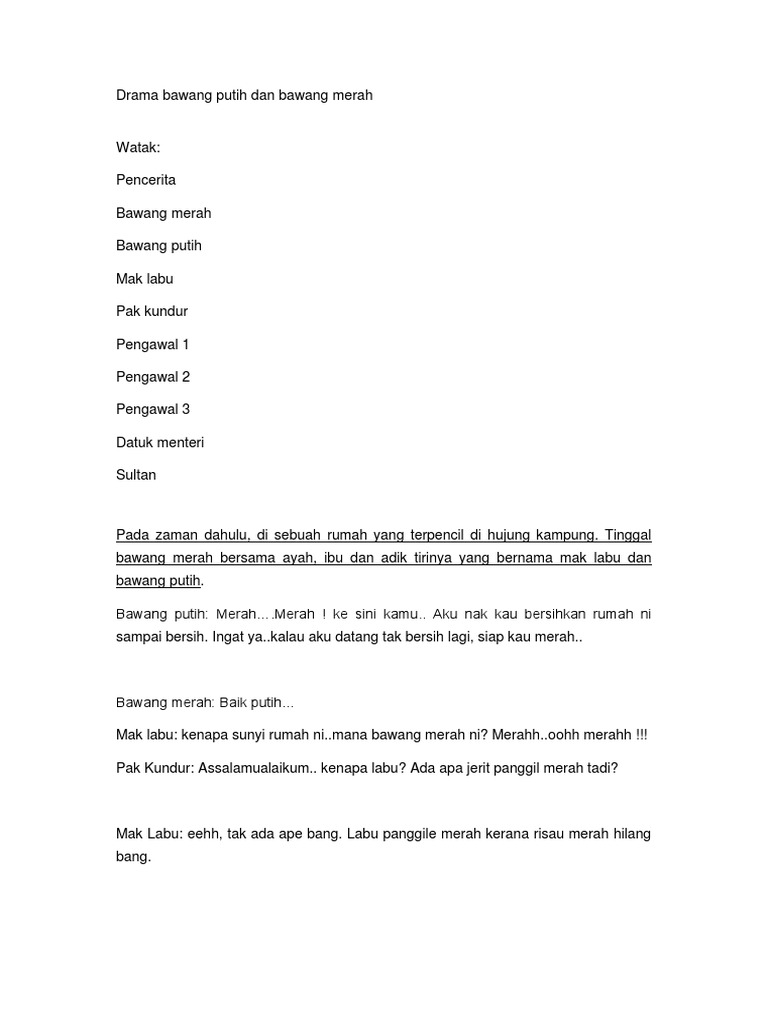 Drama bawang putih dan bawang merah

Watak:

Pencerita

Bawang merah

Bawang putih

Mak labu

Pak kundur

Pengawal 1

Pengawal 2

Pengawal 3

Datuk menteri

Sultan

Pada zaman dahulu, di sebuah rumah yang terpencil di hujung kampung. Tinggal bawang merah bersama ayah, ibu dan adik tirinya yang bernama mak labu dan bawang putih.

Bawang putih: Merah….Merah ! ke sini kamu.. Aku nak kau bersihkan rumah ni sampai bersih. Ingat ya..kalau aku datang tak bersih lagi, siap kau merah..

Bawang merah: Baik putih…

Mak labu: kenapa sunyi rumah ni..mana bawang merah ni? Merahh..oohh merahh !!!

Pak Kundur: Assalamualaikum.. kenapa labu? Ada apa jerit panggil merah tadi?

Mak Labu: eehh, tak ada ape bang. Labu panggile merah kerana risau merah hilang bang.